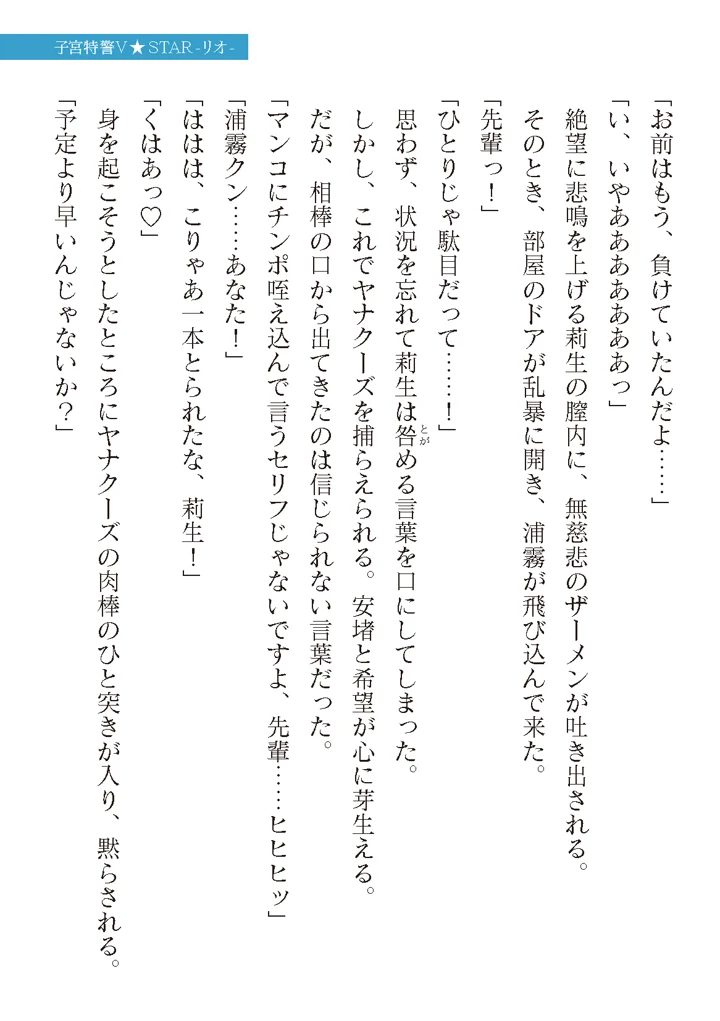 子宮特警V★STAR -リオ-

「お前はもう、負けていたんだよ……」

「い、いやああああああっ」

絶望に悲鳴を上げる莉生の膣内に、無慈悲のザーメンが吐き出される。

そのとき、部屋のドアが乱暴に開き、浦霧が飛び込んで来た。

「先輩っ！」

「ひとりじゃ駄目だって……！」

思わず、状況を忘れて莉生は咎める言葉を口にしてしまった。

しかし、これでヤナクーズを捕らえられる。安堵と希望が心に芽生える。

だが、相棒の口から出てきたのは信じられない言葉だった。

「マンコにチンポ咥え込んで言うセリフじゃないですよ、先輩……ヒヒヒッ」

「浦霧クン……あなた！」

「ははは、こりゃあ一本とられたな、莉生！」

「くはあっ♡」

身を起こそうとしたところにヤナクーズの肉棒のひと突きが入り、黙らされる。

「予定より早いんじゃないか？」